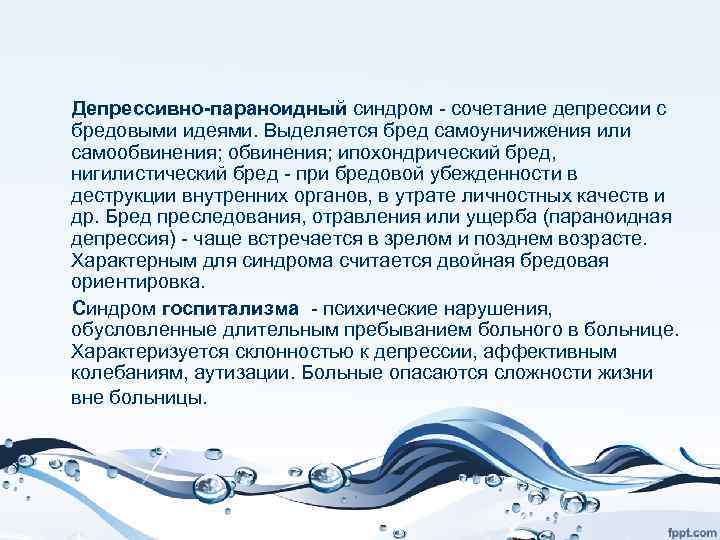 Депрессивно-параноидный синдром - сочетание депрессии с бредовыми идеями. Выделяется бред самоуничижения или самообвинения; обвинения; ипохондрический бред, нигилистический бред - при бредовой убежденности в деструкции внутренних органов, в утрате личностных качеств и др. Бред преследования, отравления или ущерба (параноидная депрессия) - чаще встречается в зрелом и позднем возрасте. Характерным для синдрома считается двойная бредовая ориентировка.

Синдром госпитализма - психические нарушения, обусловленные длительным пребыванием больного в больнице. Характеризуется склонностью к депрессии, аффективным колебаниям, аутизации. Больные опасаются сложности жизни вне больницы.

fppt.com